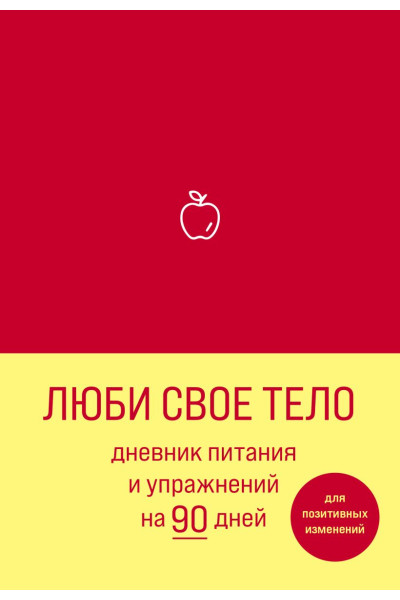 ЛЮБИ СВОЕ ТЕЛО

дневник питания
и упражнений
на 90 дней

для
позитивных
изменений